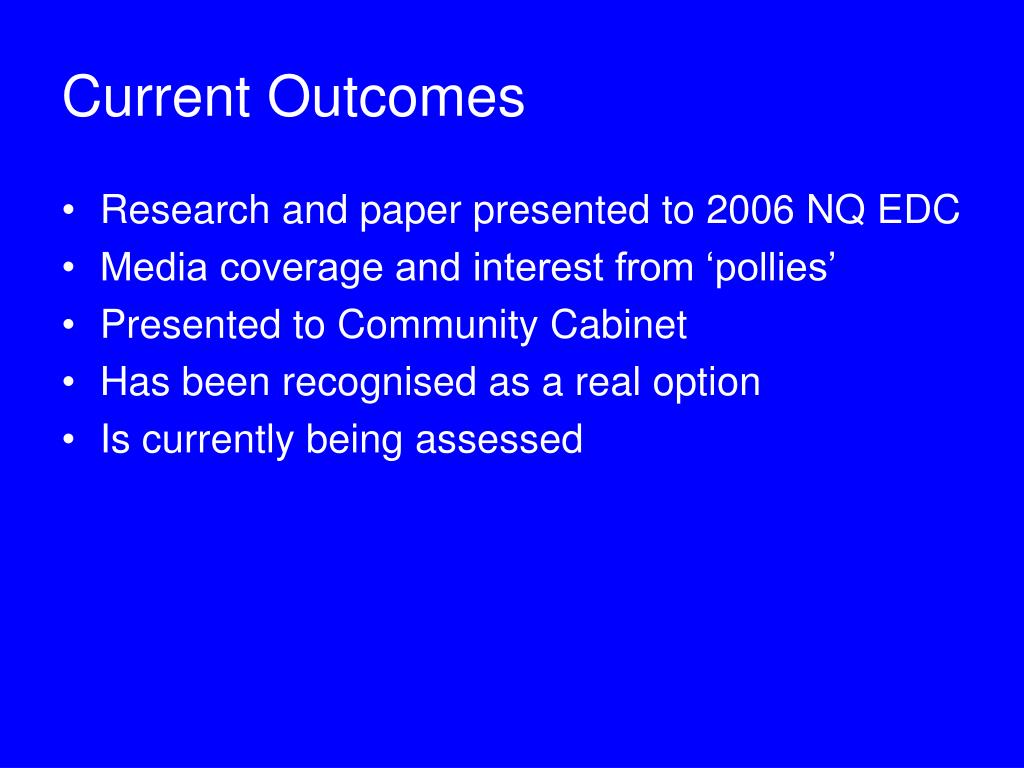 Current Outcomes

• Research and paper presented to 2006 NQ EDC
• Media coverage and interest from ‘pollies’
• Presented to Community Cabinet
• Has been recognised as a real option
• Is currently being assessed